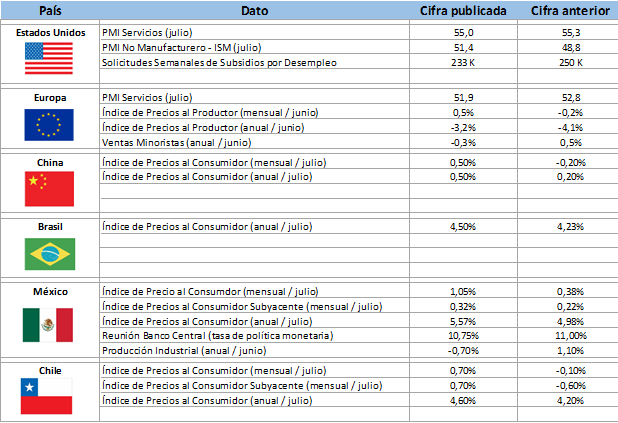 | País | Dato | Cifra publicada | Cifra anterior |
|---|---|---|---|
| Estados Unidos | PMI Servicios (julio) | 55,0 | 55,3 |
| | PMI No Manufacturero - ISM (julio) | 51,4 | 48,8 |
| | Solicitudes Semanales de Subsidios por Desempleo | 233 K | 250 K |
| Europa | PMI Servicios (julio) | 51,9 | 52,8 |
| | Índice de Precios al Productor (mensual / junio) | 0,5% | -0,2% |
| | Índice de Precios al Productor (anual / junio) | -3,2% | -4,1% |
| | Ventas Minoristas (anual / junio) | -0,3% | 0,5% |
| China | Índice de Precios al Consumidor (mensual / julio) | 0,50% | -0,20% |
| | Índice de Precios al Consumidor (anual / julio) | 0,50% | 0,20% |
| Brasil | Índice de Precios al Consumidor (anual / julio) | 4,50% | 4,23% |
| México | Índice de Precio al Consumdor (mensual / julio) | 1,05% | 0,38% |
| | Índice de Precios al Consumidor Subyacente (mensual / julio) | 0,32% | 0,22% |
| | Índice de Precios al Consumidor (anual / julio) | 5,57% | 4,98% |
| | Reunión Banco Central (tasa de política monetaria) | 10,75% | 11,00% |
| | Producción Industrial (anual / junio) | -0,70% | 1,10% |
| Chile | Índice de Precios al Consumidor (mensual / julio) | 0,70% | -0,10% |
| | Índice de Precios al Consumidor Subyacente (mensual / julio) | 0,70% | -0,60% |
| | Índice de Precios al Consumidor (anual / julio) | 4,60% | 4,20% |